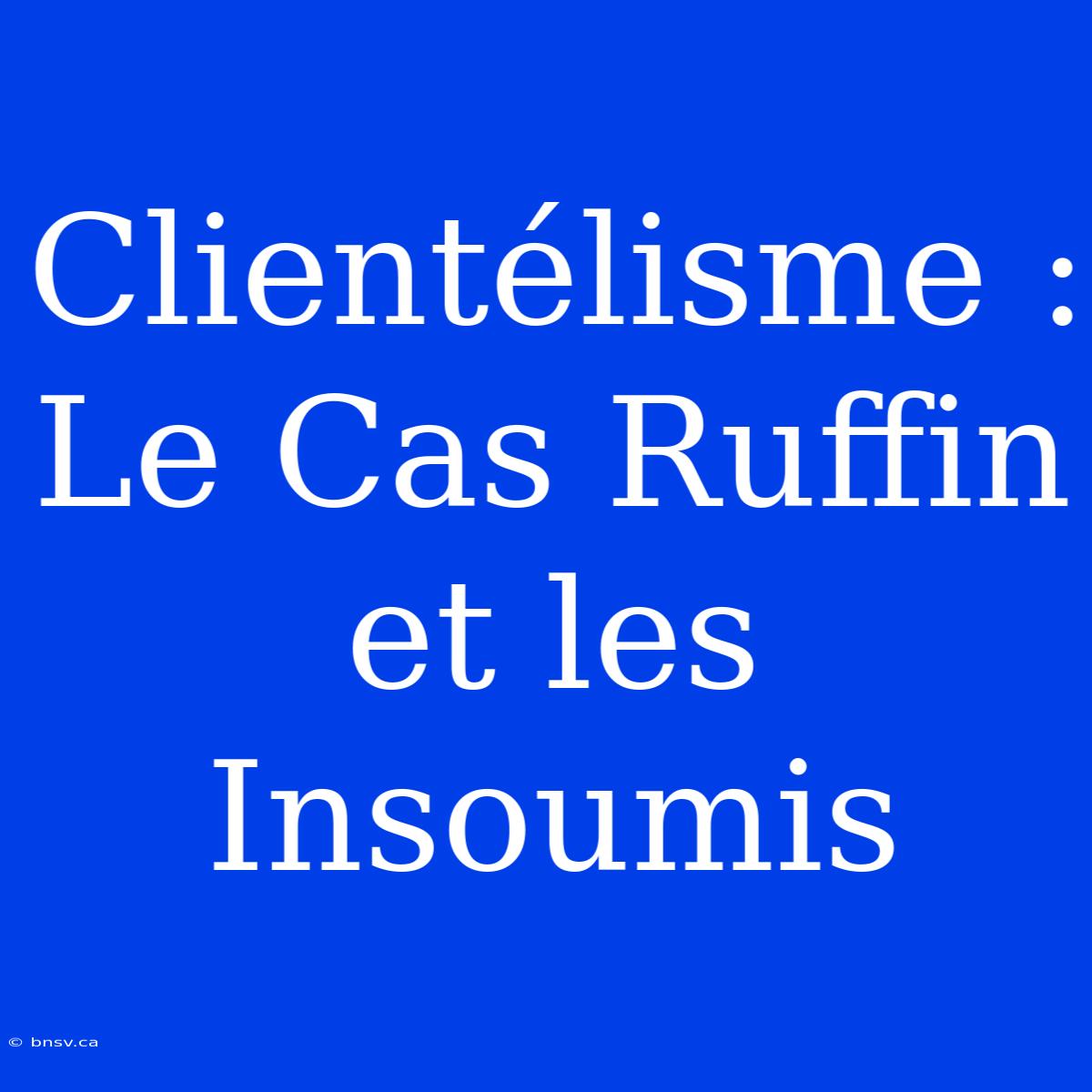 Clientélisme : Le Cas Ruffin et les Insoumis

© bnsv.ca